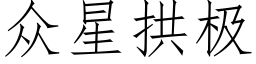 众星拱极